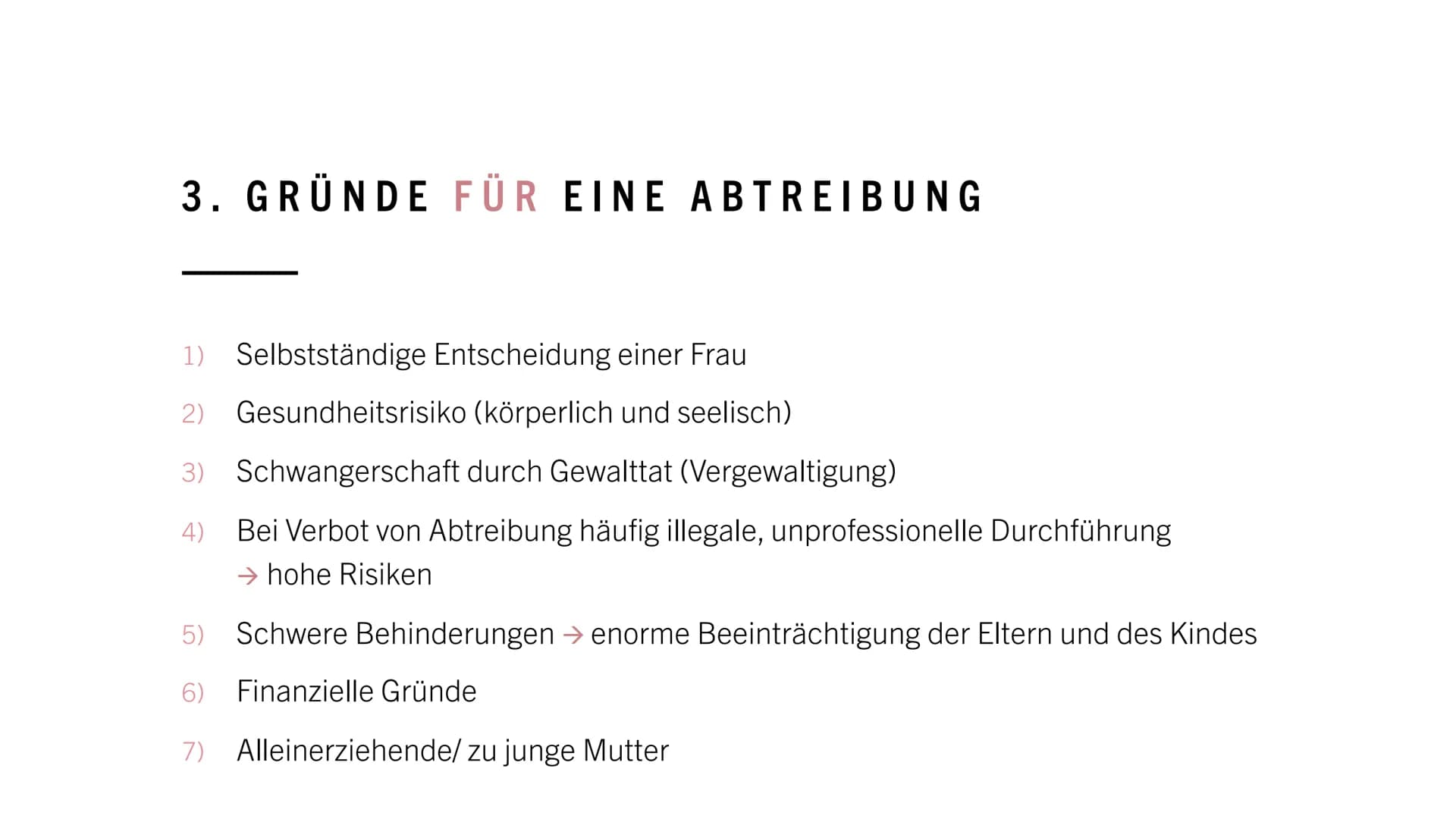 3. GRÜNDE FÜR EINE ABTREIBUNG

1) Selbstständige Entscheidung einer Frau

2) Gesundheitsrisiko (körperlich und seelisch)

3) Schwangerschaft durch Gewalttat (Vergewaltigung)

4) Bei Verbot von Abtreibung häufig illegale, unprofessionelle Durchführung → hohe Risiken

5) Schwere Behinderungen → enorme Beeinträchtigung der Eltern und des Kindes

6) Finanzielle Gründe

7) Alleinerziehende/ zu junge Mutter